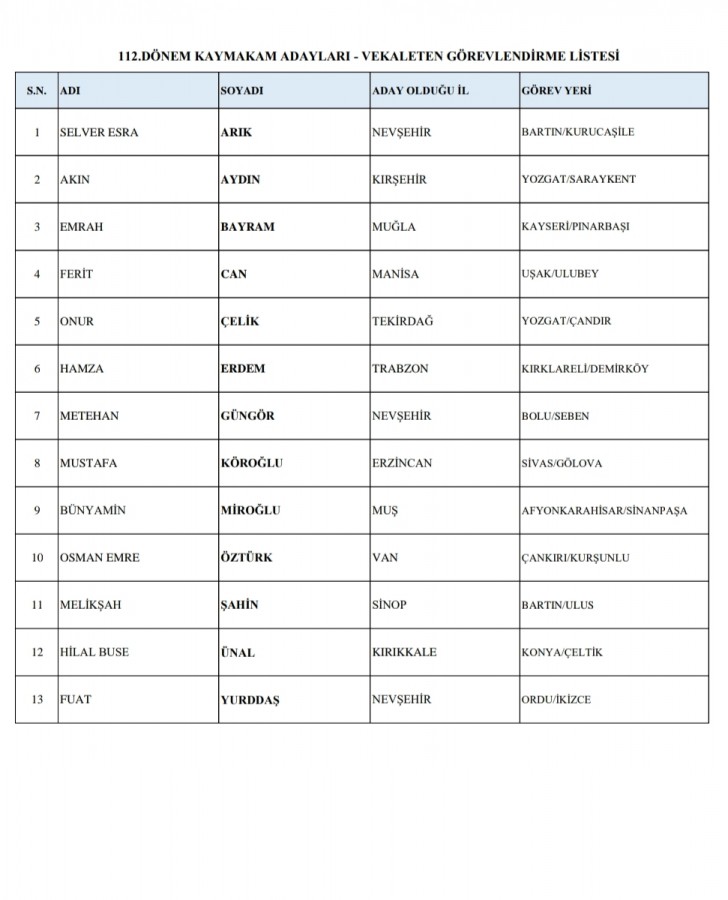 112.DÖNEM KAYMAKAM ADAYLARI - VEKALETEN GÖREVLENDİRME LİSTESİ

| S.N. | ADI | SOYADI | ADAY OLDUĞU İL | GÖREV YERİ |
|---|---|---|---|---|
| 1 | SELVER ESRA | ARIK | NEVŞEHİR | BARTIN/KURUCAŞİLE |
| 2 | AKIN | AYDIN | KIRŞEHİR | YOZGAT/SARAYKENT |
| 3 | EMRAH | BAYRAM | MUĞLA | KAYSERİ/PINARBAŞI |
| 4 | FERİT | CAN | MANİSA | UŞAK/ULUBEY |
| 5 | ONUR | ÇELİK | TEKİRDAĞ | YOZGAT/ÇANDIR |
| 6 | HAMZA | ERDEM | TRABZON | KIRKLARELİ/DEMİRKÖY |
| 7 | METEHAN | GÜNGÖR | NEVŞEHİR | BOLU/SEBEN |
| 8 | MUSTAFA | KÖROĞLU | ERZİNCAN | SİVAS/GÖLOVA |
| 9 | BÜNYAMİN | MİROĞLU | MUŞ | AFYONKARAHİSAR/SİNANPAŞA |
| 10 | OSMAN EMRE | ÖZTÜRK | VAN | ÇANKIRI/KURŞUNLU |
| 11 | MELİKŞAH | ŞAHİN | SİNOP | BARTIN/ULUS |
| 12 | HİLAL BUSE | ÜNAL | KIRIKKALE | KONYA/ÇELTİK |
| 13 | FUAT | YURDDAŞ | NEVŞEHİR | ORDU/İKİZCE |